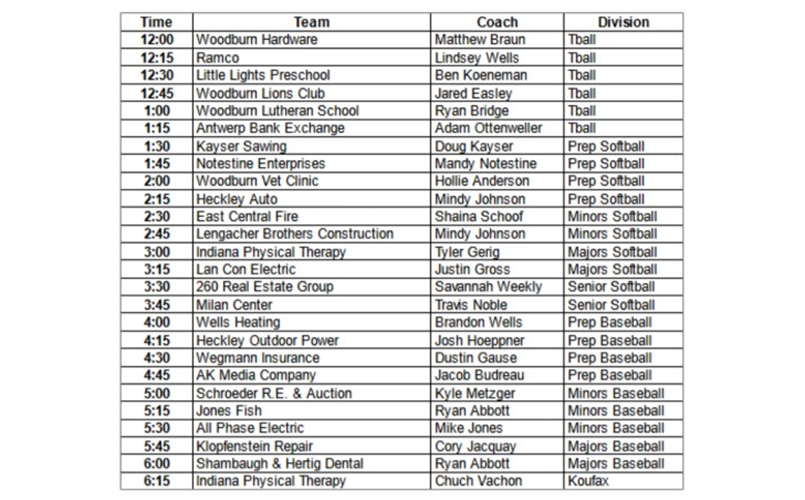 | Time | Team | Coach | Division |
|---|---|---|---|
| 12:00 | Woodburn Hardware | Matthew Braun | Tball |
| 12:15 | Ramco | Lindsey Wells | Tball |
| 12:30 | Little Lights Preschool | Ben Koeneman | Tball |
| 12:45 | Woodburn Lions Club | Jared Easley | Tball |
| 1:00 | Woodburn Lutheran School | Ryan Bridge | Tball |
| 1:15 | Antwerp Bank Exchange | Adam Ottenweller | Tball |
| 1:30 | Kayser Sawing | Doug Kayser | Prep Softball |
| 1:45 | Notestine Enterprises | Mandy Notestine | Prep Softball |
| 2:00 | Woodburn Vet Clinic | Hollie Anderson | Prep Softball |
| 2:15 | Heckley Auto | Mindy Johnson | Prep Softball |
| 2:30 | East Central Fire | Shaina Schoof | Minors Softball |
| 2:45 | Lengacher Brothers Construction | Mindy Johnson | Minors Softball |
| 3:00 | Indiana Physical Therapy | Tyler Gerig | Majors Softball |
| 3:15 | Lan Con Electric | Justin Gross | Majors Softball |
| 3:30 | 260 Real Estate Group | Savannah Weekly | Senior Softball |
| 3:45 | Milan Center | Travis Noble | Senior Softball |
| 4:00 | Wells Heating | Brandon Wells | Prep Baseball |
| 4:15 | Heckley Outdoor Power | Josh Hoeppner | Prep Baseball |
| 4:30 | Wegmann Insurance | Dustin Gause | Prep Baseball |
| 4:45 | AK Media Company | Jacob Budreau | Prep Baseball |
| 5:00 | Schroeder R.E. & Auction | Kyle Metzger | Minors Baseball |
| 5:15 | Jones Fish | Ryan Abbott | Minors Baseball |
| 5:30 | All Phase Electric | Mike Jones | Minors Baseball |
| 5:45 | Klopfenstein Repair | Cory Jacquay | Majors Baseball |
| 6:00 | Shambaugh & Hertig Dental | Ryan Abbott | Majors Baseball |
| 6:15 | Indiana Physical Therapy | Chuch Vachon | Koufax |